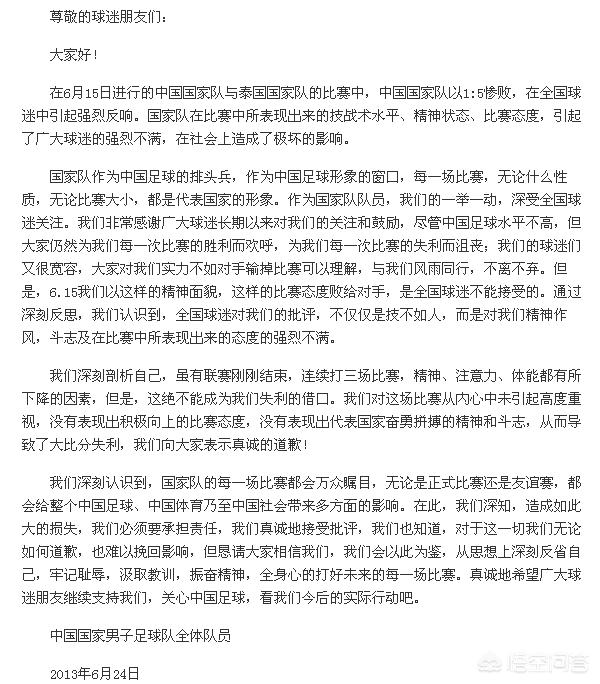 尊敬的球迷朋友们：

大家好！

在6月15日进行的中国国家队与泰国国家队的比赛中，中国国家队以1:5惨败，在全国球迷中引起强烈反响。国家队在比赛中所表现出来的技战术水平、精神状态、比赛态度，引起了广大球迷的强烈不满，在社会上造成了极坏的影响。

国家队作为中国足球的排头兵，作为中国足球形象的窗口，每一场比赛，无论什么性质，无论比赛大小，都是代表国家的形象。作为国家队队员，我们的一举一动，深受全国球迷关注。我们非常感谢广大球迷长期以来对我们的关注和鼓励，尽管中国足球水平不高，但大家仍然为我们每一次比赛的胜利而欢呼，为我们每一次比赛的失利而沮丧；我们的球迷们又很宽容，大家对我们实力不如对手输掉比赛可以理解，与我们风雨同行，不离不弃。但是，6.15我们以这样的精神面貌，这样的比赛态度败给对手，是全国球迷不能接受的。通过深刻反思，我们认识到，全国球迷对我们的批评，不仅仅是技不如人，而是对我们精神作风，斗志及在比赛中所表现出来的态度的强烈不满。

我们深刻剖析自己，虽有联赛刚刚结束，连续打三场比赛，精神、注意力、体能都有所下降的因素，但是，这绝不能成为我们失利的借口。我们对这场比赛从内心中未引起高度重视，没有表现出积极向上的比赛态度，没有表现出代表国家奋勇拼搏的精神和斗志，从而导致了大比分失利，我们向大家表示真诚的道歉！

我们深刻认识到，国家队的每一场比赛都会万众瞩目，无论是正式比赛还是友谊赛，都会给整个中国足球、中国体育乃至中国社会带来多方面的影响。在此，我们深知，造成如此大的损失，我们必须要承担责任，我们真诚地接受批评，我们也知道，对于这一切我们无论如何道歉，也难以挽回影响，但恳请大家相信我们，我们会以此为鉴，从思想上深刻反省自己，牢记耻辱，汲取教训，振奋精神，全身心的打好未来的每一场比赛。真诚地希望广大球迷朋友继续支持我们，关心中国足球，看我们今后的实际行动吧。

中国国家男子足球队全体队员

2013年6月24日

悟空问答